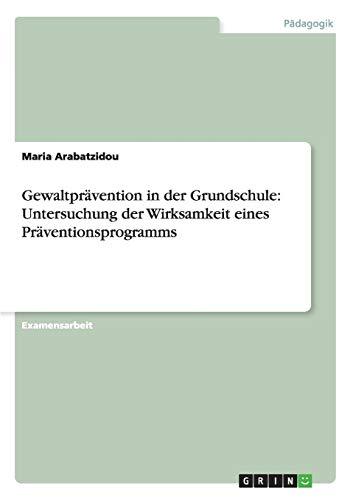 Pädagogik

Maria Arabatzidou

Gewaltprävention in der Grundschule: Untersuchung der Wirksamkeit eines Präventionsprogramms

Examensarbeit

GRIN